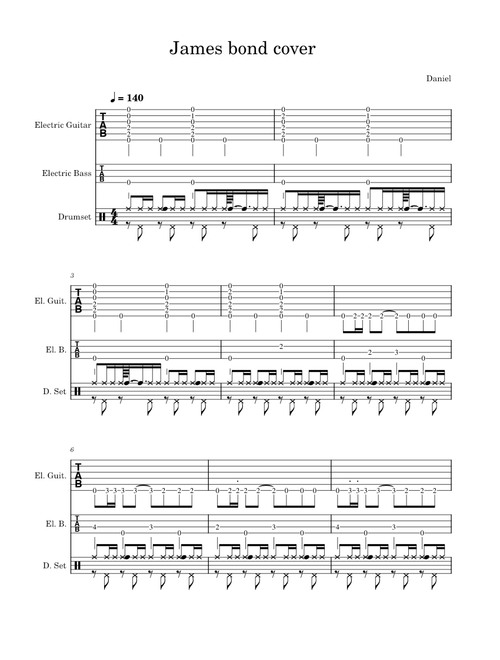 James bond cover

Daniel

♩ = 140

Electric Guitar

Electric Bass

Drumset

3

El. Guit.

El. B.

D. Set

6

El. Guit.

El. B.

D. Set